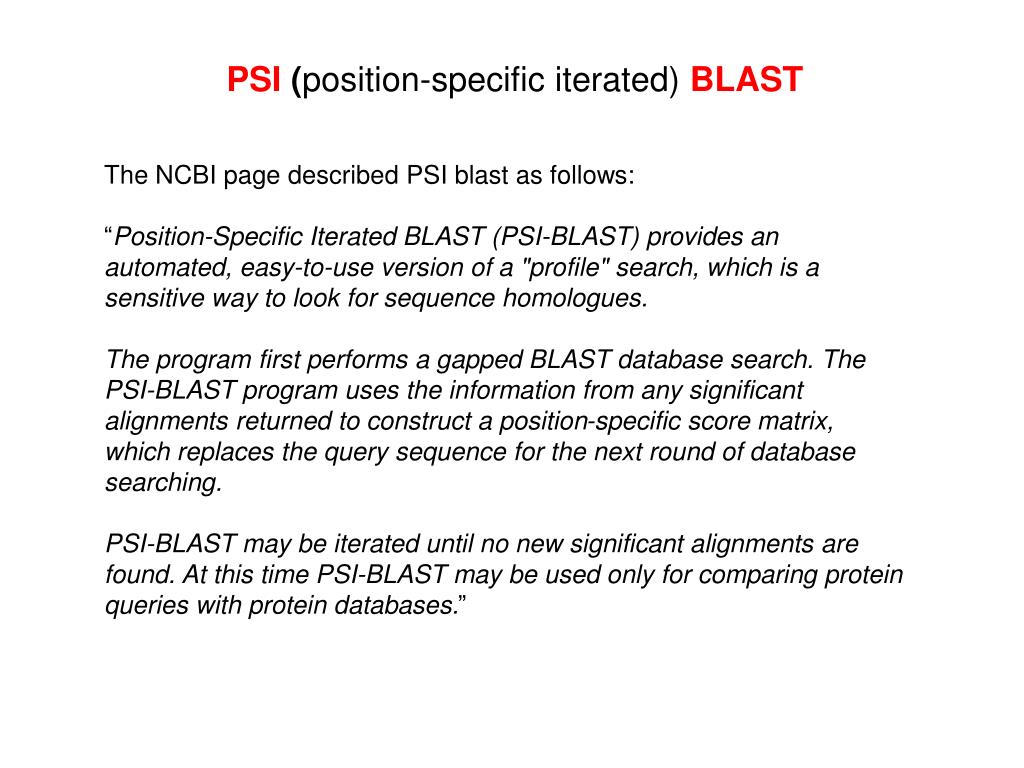 PSI (position-specific iterated) BLAST

The NCBI page described PSI blast as follows:

“Position-Specific Iterated BLAST (PSI-BLAST) provides an automated, easy-to-use version of a "profile" search, which is a sensitive way to look for sequence homologues.

The program first performs a gapped BLAST database search. The PSI-BLAST program uses the information from any significant alignments returned to construct a position-specific score matrix, which replaces the query sequence for the next round of database searching.

PSI-BLAST may be iterated until no new significant alignments are found. At this time PSI-BLAST may be used only for comparing protein queries with protein databases.”